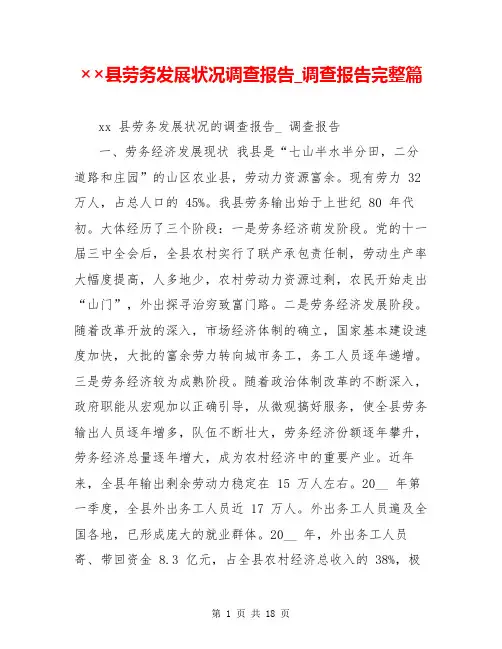 ××县劳务发展状况调查报告_调查报告完整篇

xx 县劳务发展状况的调查报告_ 调查报告

一、劳务经济发展现状 我县是“七山半水半分田，二分道路和庄园”的山区农业县，劳动力资源富余。现有劳力 32 万人，占总人口的 45%。我县劳务输出始于上世纪 80 年代初。大体经历了三个阶段：一是劳务经济萌发阶段。党的十一届三中全会后，全县农村实行了联产承包责任制，劳动生产率大幅度提高，人多地少，农村劳动力资源过剩，农民开始走出“山门”，外出探寻治穷致富门路。二是劳务经济发展阶段。随着改革开放的深入，市场经济体制的确立，国家基本建设速度加快，大批的富余劳力转向城市务工，务工人员逐年递增。三是劳务经济较为成熟阶段。随着政治体制改革的不断深入，政府职能从宏观加以正确引导，从微观搞好服务，使全县劳务输出人员逐年增多，队伍不断壮大，劳务经济份额逐年攀升，劳务经济总量逐年增大，成为农村经济中的重要产业。近年来，全县年输出剩余劳动力稳定在 15 万人左右。20__ 年第一季度，全县外出务工人员近 17 万人。外出务工人员遍及全国各地，已形成庞大的就业群体。20__ 年，外出务工人员寄、带回资金 8.3 亿元，占全县农村经济总收入的 38%，极

第 1 页 共 18 页